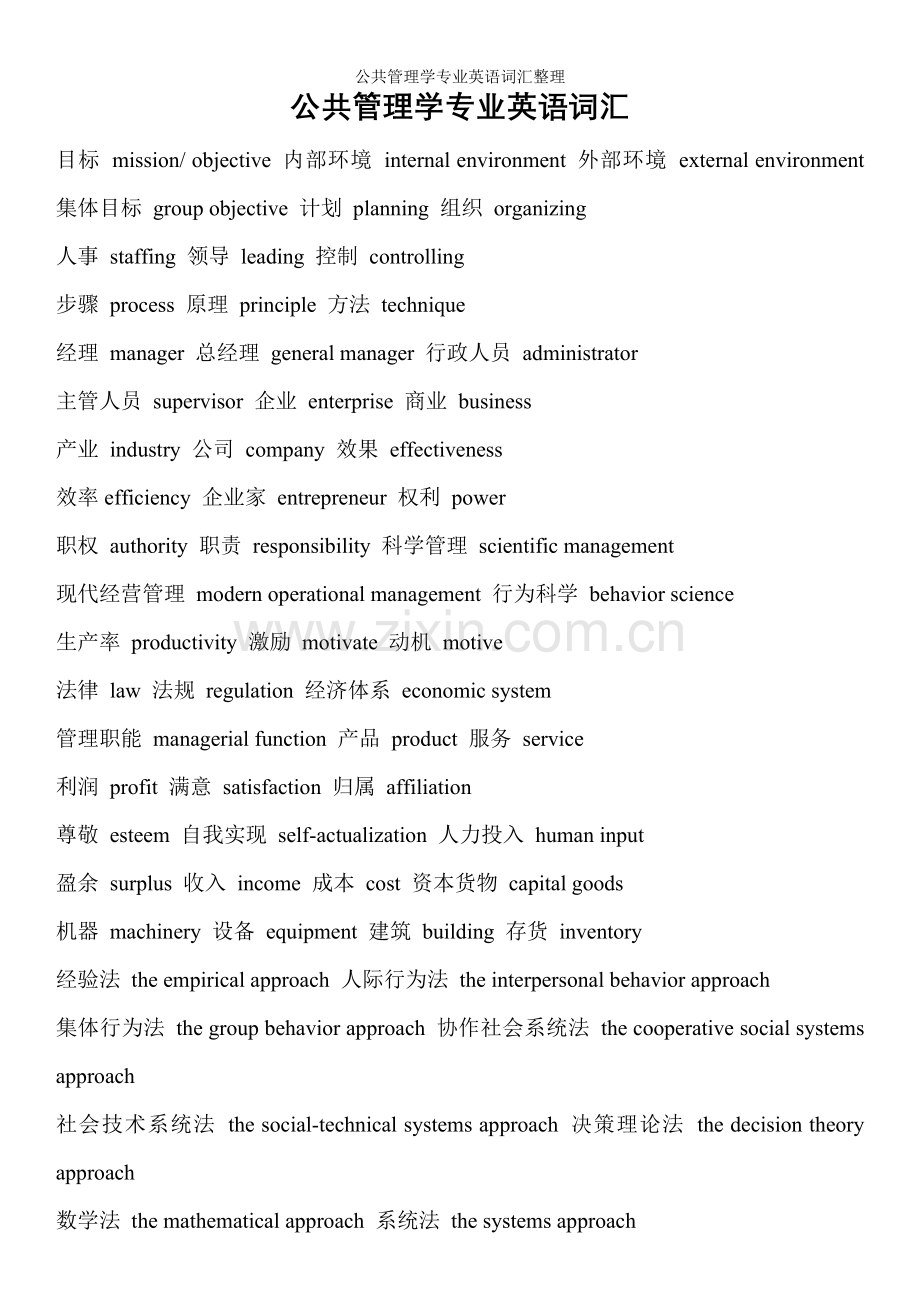 公共管理学专业英语词汇整理

公共管理学专业英语词汇

目标 mission/ objective 内部环境 internal environment 外部环境 external environment

集体目标 group objective 计划 planning 组织 organizing

人事 staffing 领导 leading 控制 controlling

步骤 process 原理 principle 方法 technique

经理 manager 总经理 general manager 行政人员 administrator

主管人员 supervisor 企业 enterprise 商业 business

产业 industry 公司 company 效果 effectiveness

效率 efficiency 企业家 entrepreneur 权利 power

职权 authority 职责 responsibility 科学管理 scientific management

现代经营管理 modern operational management 行为科学 behavior science

生产率 productivity 激励 motivate 动机 motive

法律 law 法规 regulation 经济体系 economic system

管理职能 managerial function 产品 product 服务 service

利润 profit 满意 satisfaction 归属 affiliation

尊敬 esteem 自我实现 self-actualization 人力投入 human input

盈余 surplus 收入 income 成本 cost 资本货物 capital goods

机器 machinery 设备 equipment 建筑 building 存货 inventory

经验法 the empirical approach 人际行为法 the interpersonal behavior approach

集体行为法 the group behavior approach 协作社会系统法 the cooperative social systems approach

社会技术系统法 the social-technical systems approach 决策理论法 the decision theory approach

数学法 the mathematical approach 系统法 the systems approach

www.zixin.com.cn